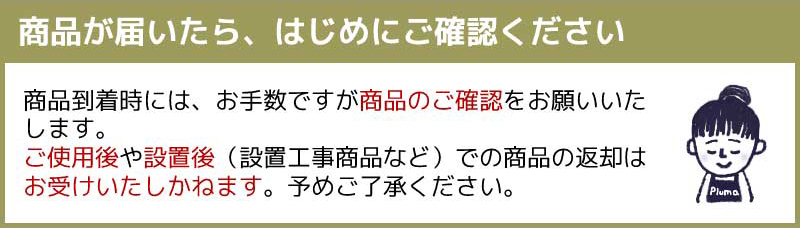 商品が届いたら、はじめにご確認ください

商品到着時には、お手数ですが商品のご確認をお願いいたします。
ご使用後や設置後（設置工事商品など）での商品の返却はお受けいたしかねます。予めご了承ください。

Pluma